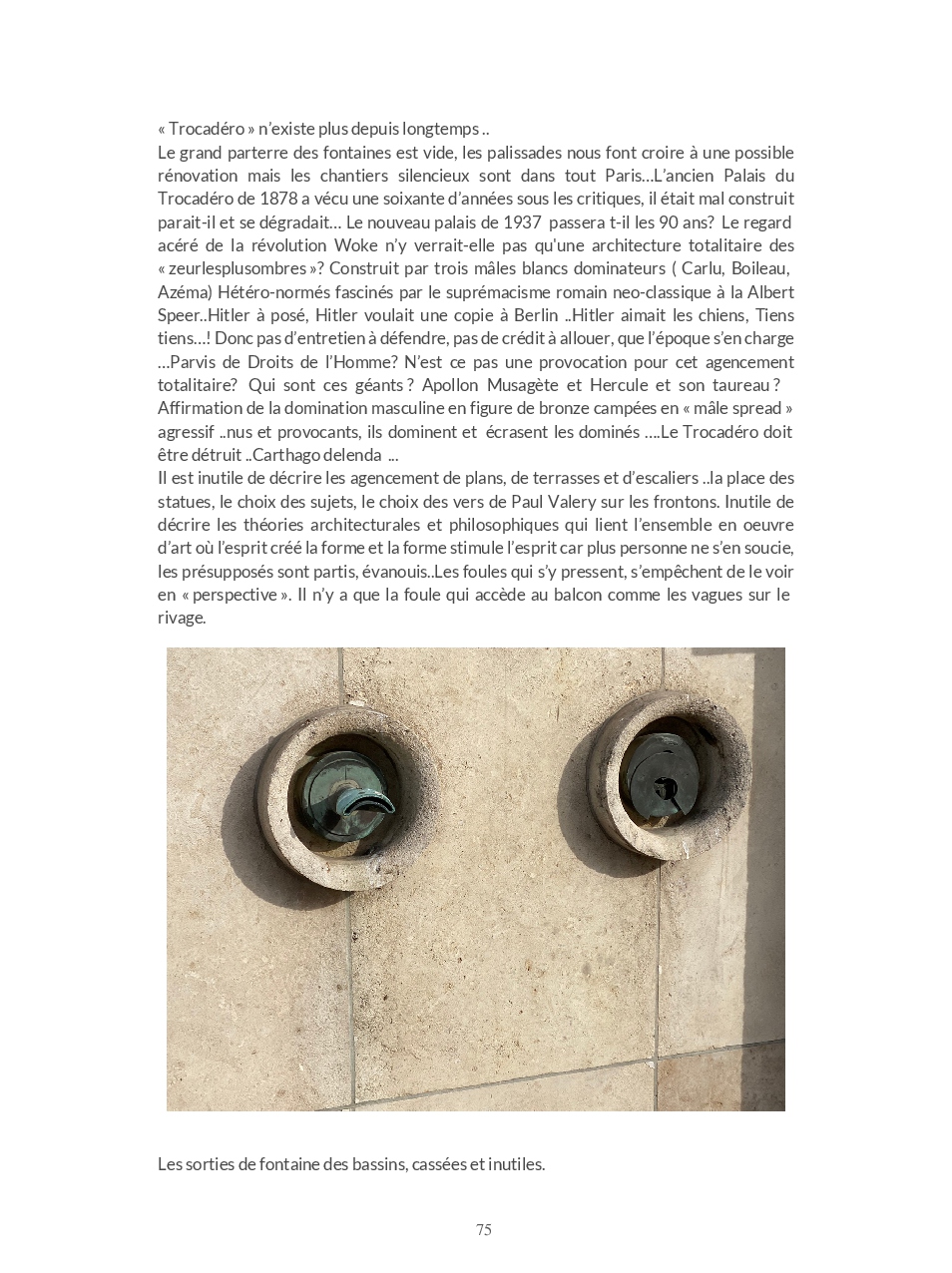 « Trocadéro » n'existe plus depuis longtemps ..
Le grand parterre des fontaines est vide, les palissades nous font croire à une possible rénovation mais les chantiers silencieux sont dans tout Paris…L'ancien Palais du Trocadéro de 1878 a vécu une soixante d'années sous les critiques, il était mal construit parait-il et se dégradait… Le nouveau palais de 1937 passera t-il les 90 ans? Le regard acéré de la révolution Woke n'y verrait-elle pas qu'une architecture totalitaire des « zeurlesplusombres »? Construit par trois mâles blancs dominateurs ( Carlu, Boileau, Azéma) Hétéro-normés fascinés par le suprémacisme romain neo-classique à la Albert Speer..Hitler à posé, Hitler voulait une copie à Berlin ..Hitler aimait les chiens, Tiens tiens…! Donc pas d'entretien à défendre, pas de crédit à allouer, que l'époque s'en charge …Parvis de Droits de l'Homme? N'est ce pas une provocation pour cet agencement totalitaire? Qui sont ces géants ? Apollon Musagète et Hercule et son taureau ? Affirmation de la domination masculine en figure de bronze campées en « mâle spread » agressif ..nus et provocants, ils dominent et écrasent les dominés ….Le Trocadéro doit être détruit ..Carthago delenda ...
Il est inutile de décrire les agencement de plans, de terrasses et d'escaliers ..la place des statues, le choix des sujets, le choix des vers de Paul Valery sur les frontons. Inutile de décrire les théories architecturales et philosophiques qui lient l'ensemble en oeuvre d'art où l'esprit créé la forme et la forme stimule l'esprit car plus personne ne s'en soucie, les présupposés sont partis, évanouis..Les foules qui s'y pressent, s'empêchent de le voir en « perspective ». Il n'y a que la foule qui accède au balcon comme les vagues sur le rivage.

Les sorties de fontaine des bassins, cassées et inutiles.

75